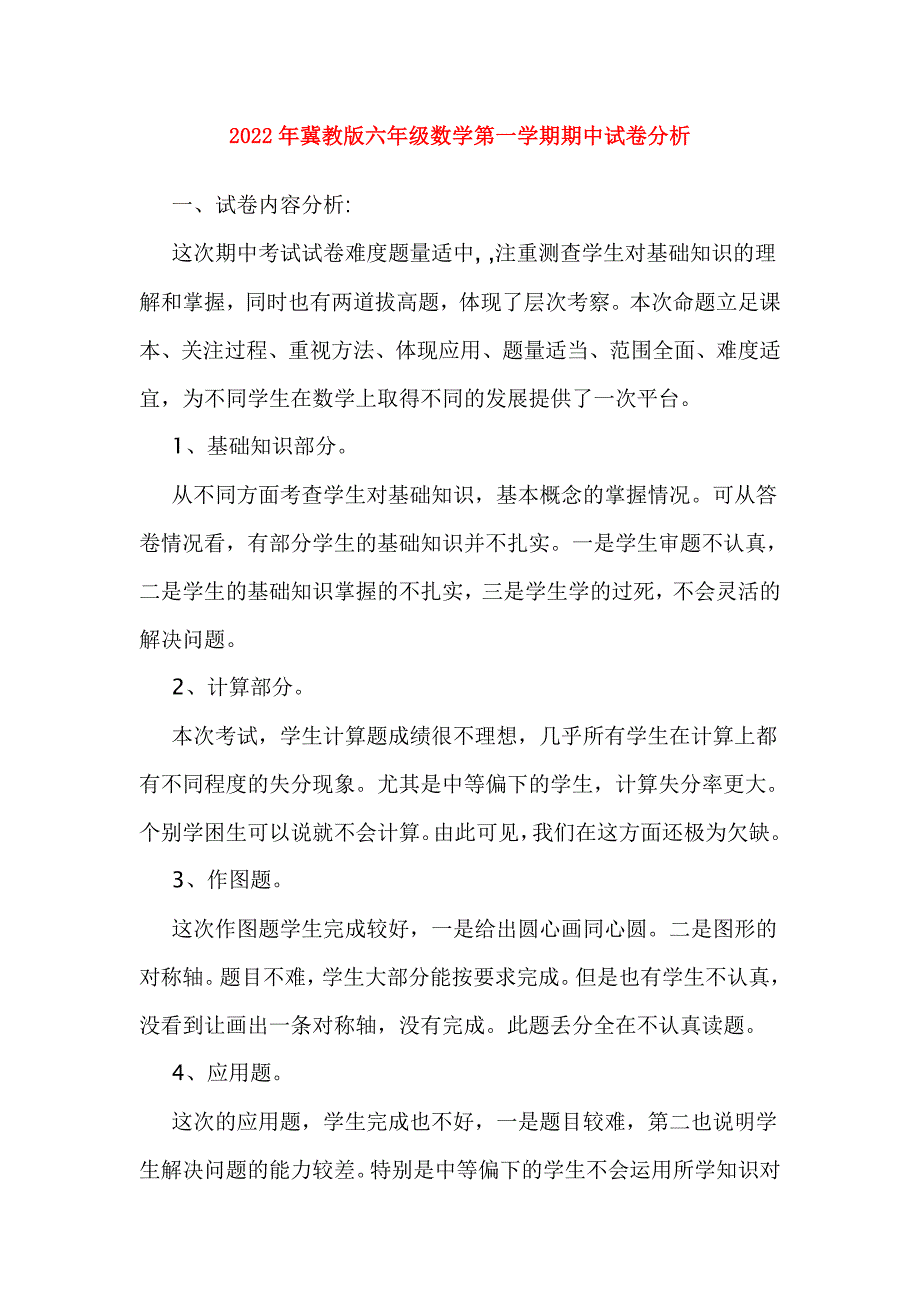 2022年冀教版六年级数学第一学期期中试卷分析

一、试卷内容分析:

这次期中考试试卷难度题量适中, ,注重测查学生对基础知识的理解和掌握，同时也有两道拔高题，体现了层次考察。本次命题立足课本、关注过程、重视方法、体现应用、题量适当、范围全面、难度适宜，为不同学生在数学上取得不同的发展提供了一次平台。

1、基础知识部分。

从不同方面考查学生对基础知识，基本概念的掌握情况。可从答卷情况看，有部分学生的基础知识并不扎实。一是学生审题不认真，二是学生的基础知识掌握的不扎实，三是学生学的过死，不会灵活的解决问题。

2、计算部分。

本次考试，学生计算题成绩很不理想，几乎所有学生在计算上都有不同程度的失分现象。尤其是中等偏下的学生，计算失分率更大。个别学困生可以说就不会计算。由此可见，我们在这方面还极为欠缺。

3、作图题。

这次作图题学生完成较好，一是给出圆心画同心圆。二是图形的对称轴。题目不难，学生大部分能按要求完成。但是也有学生不认真，没看到让画出一条对称轴，没有完成。此题丢分全在不认真读题。

4、应用题。

这次的应用题，学生完成也不好，一是题目较难，第二也说明学生解决问题的能力较差。特别是中等偏下的学生不会运用所学知识对